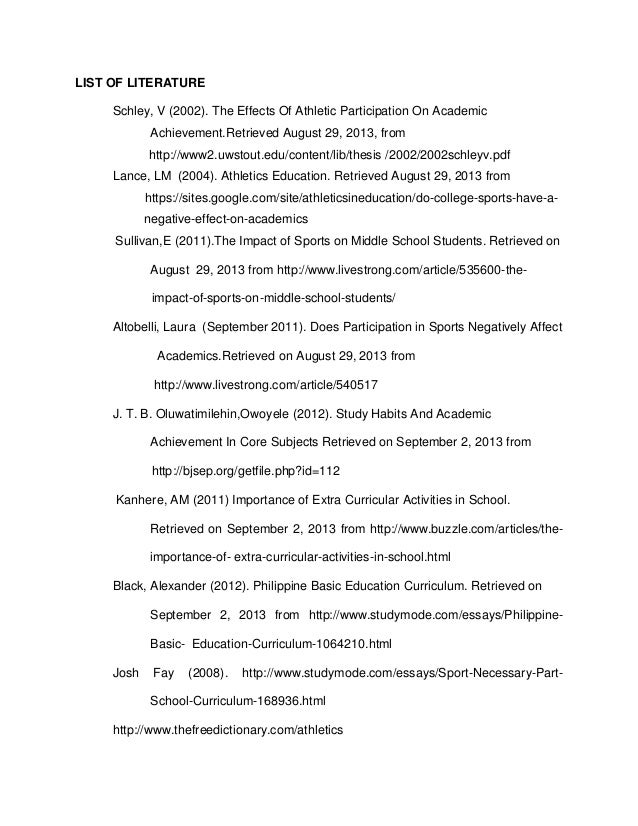 LIST OF LITERATURE

Schley, V (2002). The Effects Of Athletic Participation On Academic Achievement.Retrieved August 29, 2013, from http://www2.uwstout.edu/content/lib/thesis /2002/2002schleyv.pdf

Lance, LM (2004). Athletics Education. Retrieved August 29, 2013 from https://sites.google.com/site/athleticsineducation/do-college-sports-have-a-negative-effect-on-academics

Sullivan,E (2011).The Impact of Sports on Middle School Students. Retrieved on August 29, 2013 from http://www.livestrong.com/article/535600-the-impact-of-sports-on-middle-school-students/

Altobelli, Laura (September 2011). Does Participation in Sports Negatively Affect Academics.Retrieved on August 29, 2013 from http://www.livestrong.com/article/540517

J. T. B. Oluwatimilehin,Owoyele (2012). Study Habits And Academic Achievement In Core Subjects Retrieved on September 2, 2013 from http://bjsep.org/getfile.php?id=112

Kanhere, AM (2011) Importance of Extra Curricular Activities in School. Retrieved on September 2, 2013 from http://www.buzzle.com/articles/the-importance-of- extra-curricular-activities-in-school.html

Black, Alexander (2012). Philippine Basic Education Curriculum. Retrieved on September 2, 2013 from http://www.studymode.com/essays/Philippine-Basic- Education-Curriculum-1064210.html

Josh Fay (2008). http://www.studymode.com/essays/Sport-Necessary-Part-School-Curriculum-168936.html

http://www.thefreedictionary.com/athletics